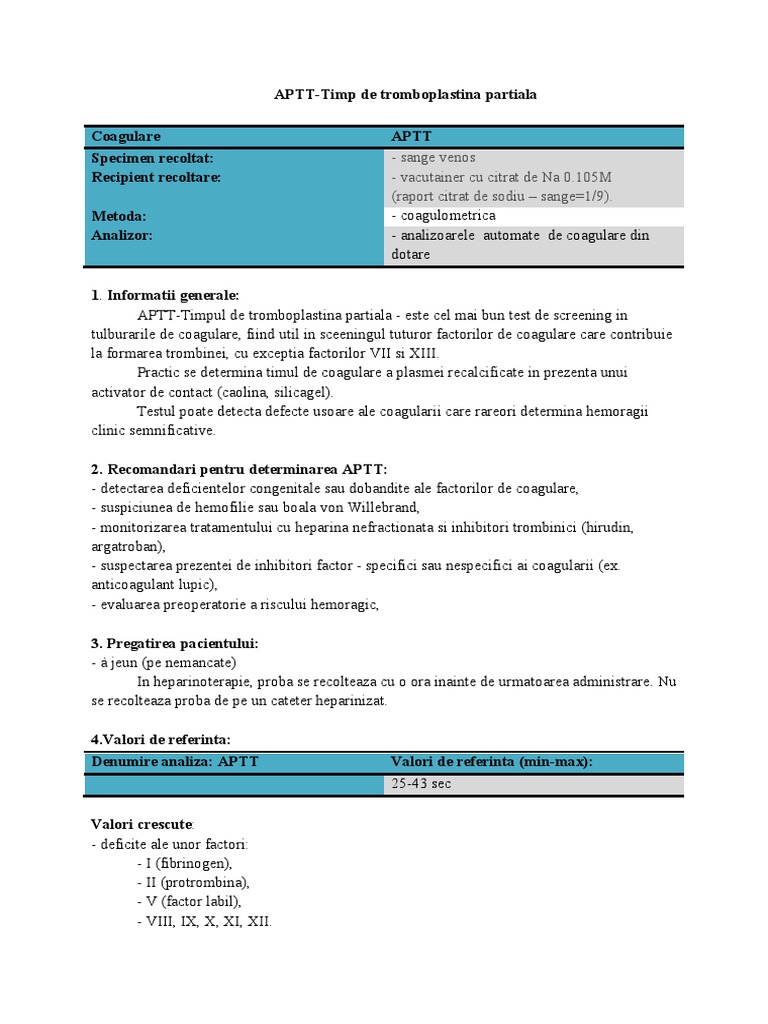 APTT-Timp de tromboplastina partiala

| Coagulare | APTT |
|---|---|
| Specimen recoltat: | - sange venos |
| Recipient recoltare: | - vacutainer cu citrat de Na 0.105M (raport citrat de sodiu – sange=1/9). |
| Metoda: | - coagulometrica |
| Analizor: | - analizoarele automate de coagulare din dotare |

1. Informatii generale:

APTT-Timpul de tromboplastina partiala - este cel mai bun test de screening in tulburarile de coagulare, fiind util in sceeningul tuturor factorilor de coagulare care contribuie la formarea trombinei, cu exceptia factorilor VII si XIII.

Practic se determina timul de coagulare a plasmei recalcificate in prezenta unui activator de contact (caolina, silicagel).

Testul poate detecta defecte usoare ale coagularii care rareori determina hemoragii clinic semnificative.

2. Recomandari pentru determinarea APTT:
- detectarea deficientelor congenitale sau dobandite ale factorilor de coagulare,
- suspiciunea de hemofilie sau boala von Willebrand,
- monitorizarea tratamentului cu heparina nefractionata si inhibitori trombinici (hirudin, argatroban),
- suspectarea prezentei de inhibitori factor - specifici sau nespecifici ai coagularii (ex. anticoagulant lupic),
- evaluarea preoperatorie a riscului hemoragic,

3. Pregatirea pacientului:
- à jeun (pe nemancate)

In heparinoterapie, proba se recolteaza cu o ora inainte de urmatoarea administrare. Nu se recolteaza proba de pe un cateter heparinizat.

4.Valori de referinta:

| Denumire analiza: APTT | Valori de referinta (min-max): |
|---|---|
| | 25-43 sec |

Valori crescute:
- deficite ale unor factori:
- I (fibrinogen),
- II (protrombina),
- V (factor labil),
- VIII, IX, X, XI, XII.